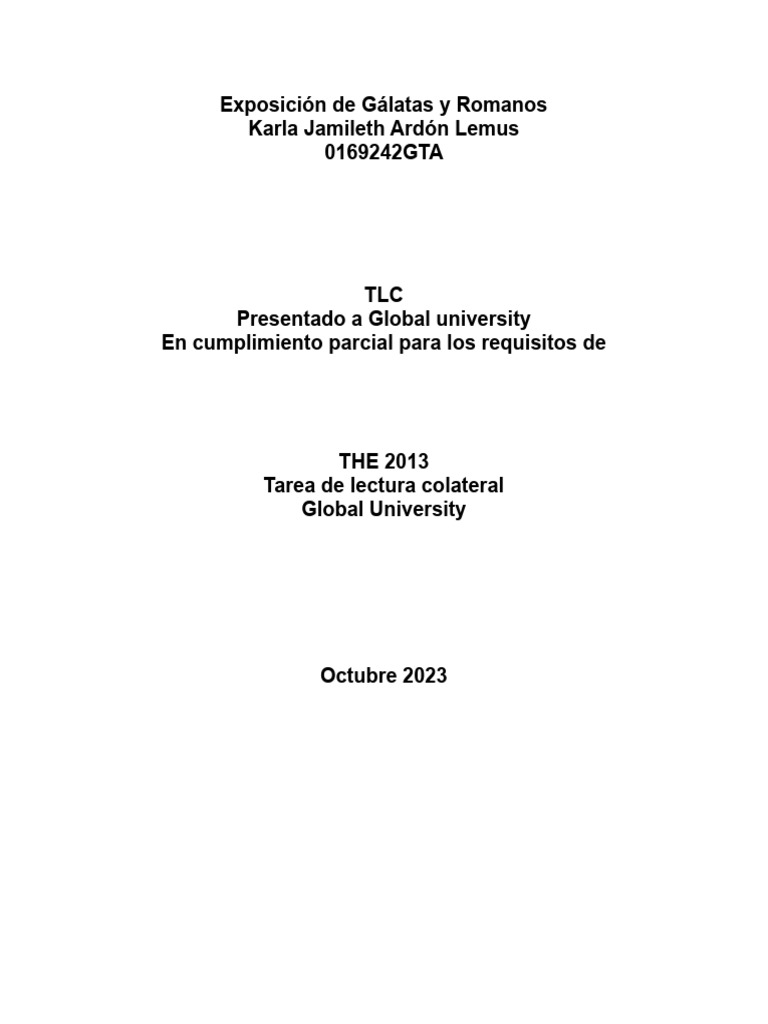 Exposición de Gálatas y Romanos
Karla Jamileth Ardón Lemus
0169242GTA

TLC
Presentado a Global university
En cumplimiento parcial para los requisitos de

THE 2013
Tarea de lectura colateral
Global University

Octubre 2023